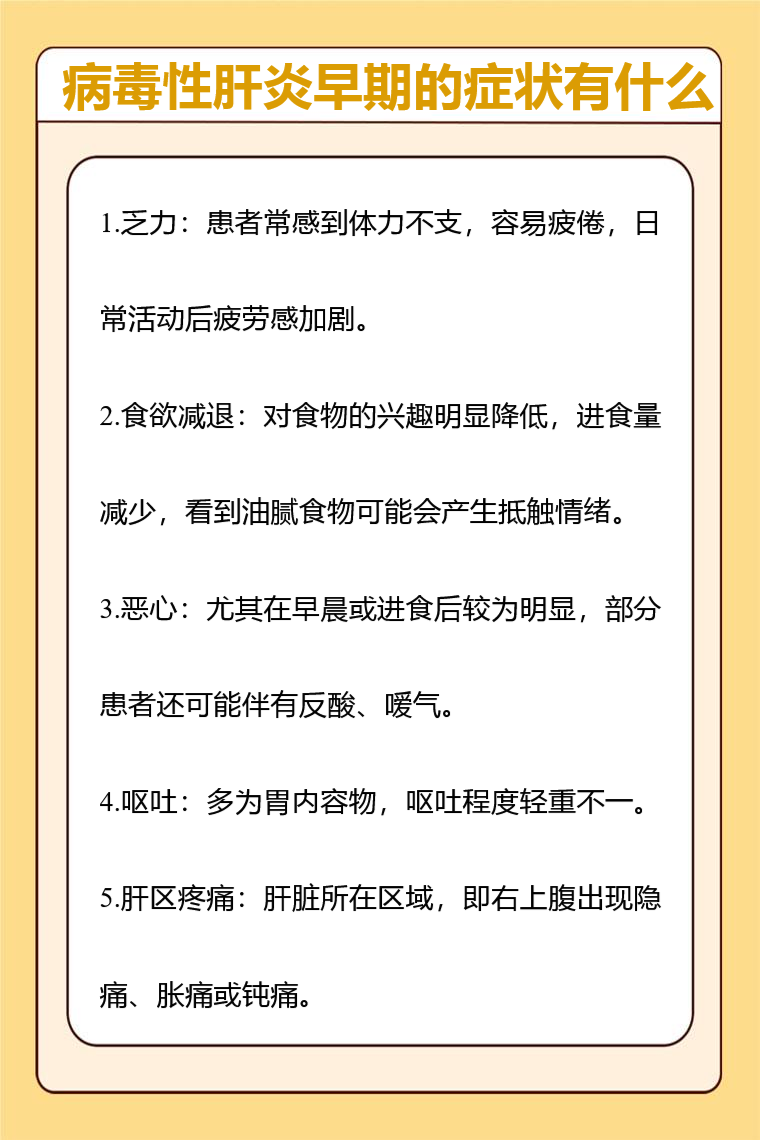 病毒性肝炎早期的症状有什么

1.乏力：患者常感到体力不支，容易疲倦，日常活动后疲劳感加剧。

2.食欲减退：对食物的兴趣明显降低，进食量减少，看到油腻食物可能会产生抵触情绪。

3.恶心：尤其在早晨或进食后较为明显，部分患者还可能伴有反酸、嗳气。

4.呕吐：多为胃内容物，呕吐程度轻重不一。

5.肝区疼痛：肝脏所在区域，即右上腹出现隐痛、胀痛或钝痛。